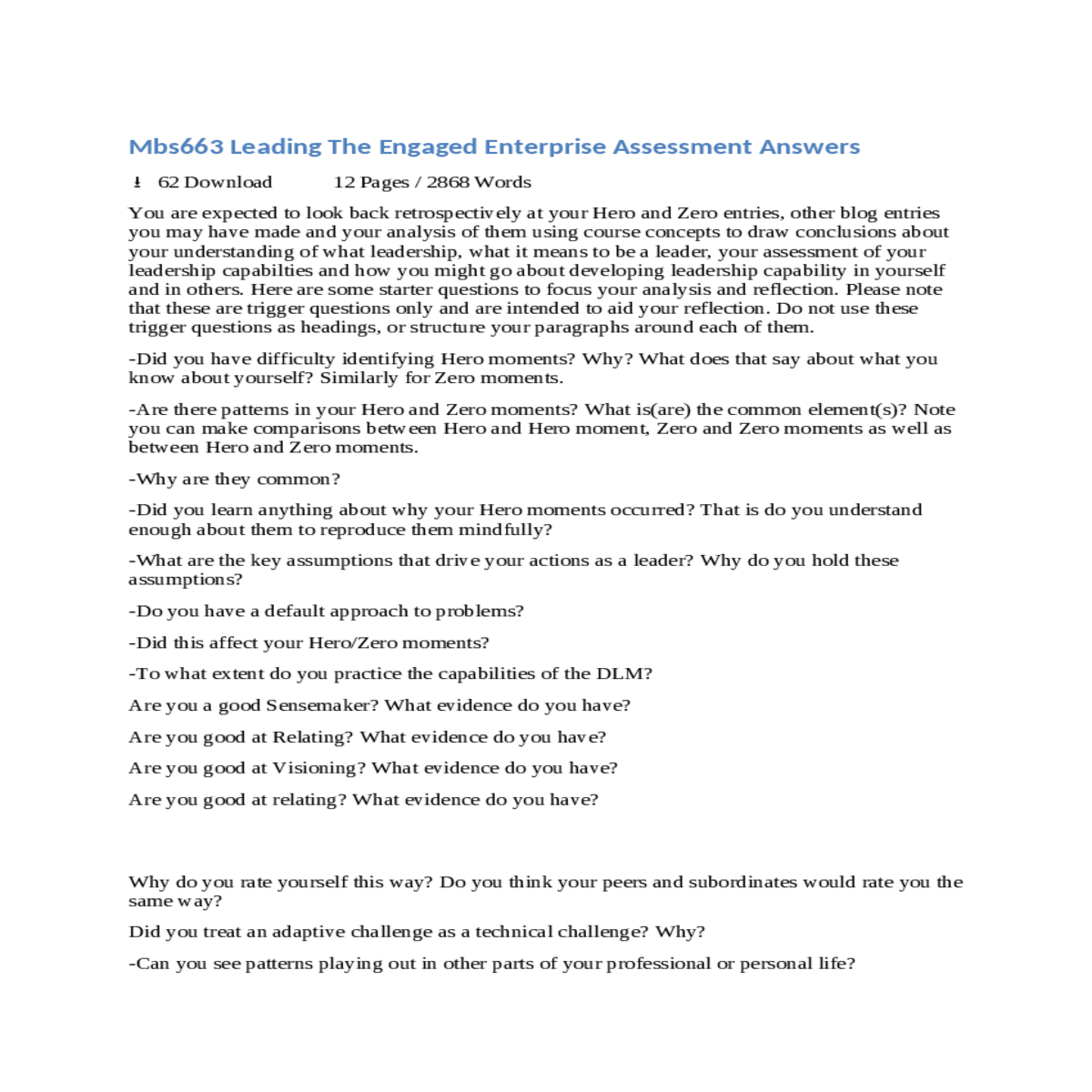 Mbs663 Leading The Engaged Enterprise Assessment Answers

62 Download 12 Pages / 2868 Words

You are expected to look back retrospectively at your Hero and Zero entries, other blog entries you may have made and your analysis of them using course concepts to draw conclusions about your understanding of what leadership, what it means to be a leader, your assessment of your leadership capabilties and how you might go about developing leadership capability in yourself and in others. Here are some starter questions to focus your analysis and reflection. Please note that these are trigger questions only and are intended to aid your reflection. Do not use these trigger questions as headings, or structure your paragraphs around each of them.

-Did you have difficulty identifying Hero moments? Why? What does that say about what you know about yourself? Similarly for Zero moments.

-Are there patterns in your Hero and Zero moments? What is(are) the common element(s)? Note you can make comparisons between Hero and Hero moment, Zero and Zero moments as well as between Hero and Zero moments.

-Why are they common?

-Did you learn anything about why your Hero moments occurred? That is do you understand enough about them to reproduce them mindfully?

-What are the key assumptions that drive your actions as a leader? Why do you hold these assumptions?

-Do you have a default approach to problems?

-Did this affect your Hero/Zero moments?

-To what extent do you practice the capabilities of the DLM?

Are you a good Sensemaker? What evidence do you have?

Are you good at Relating? What evidence do you have?

Are you good at Visioning? What evidence do you have?

Are you good at relating? What evidence do you have?

Why do you rate yourself this way? Do you think your peers and subordinates would rate you the same way?

Did you treat an adaptive challenge as a technical challenge? Why?

-Can you see patterns playing out in other parts of your professional or personal life?